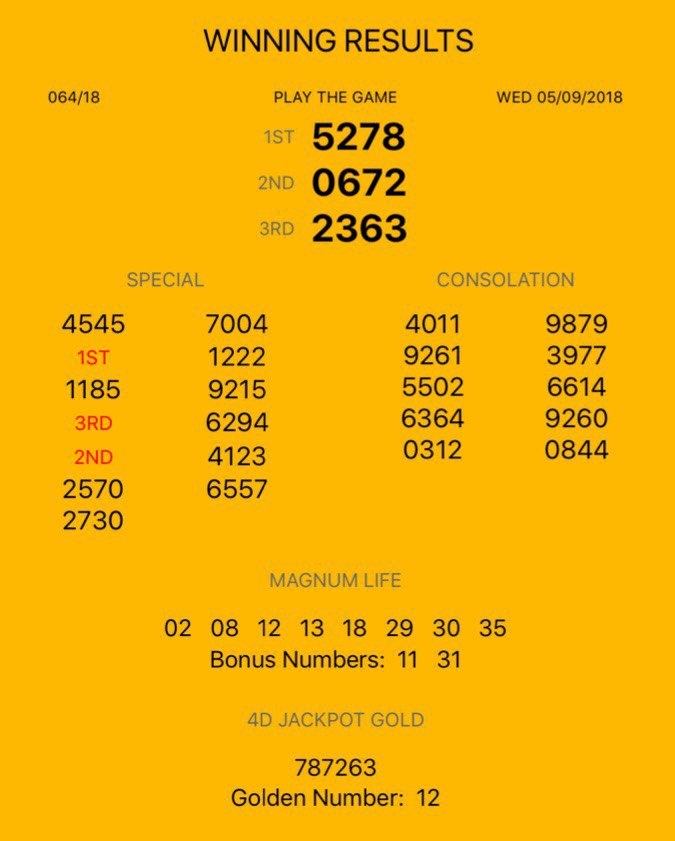 WINNING RESULTS

064/18

PLAY THE GAME

WED 05/09/2018

1ST 5278

2ND 0672

3RD 2363

SPECIAL

4545
1ST
1185
3RD
2ND
2570
2730

7004
1222
9215
6294
4123
6557

CONSOLATION

4011
9261
5502
6364
0312

9879
3977
6614
9260
0844

MAGNUM LIFE

02 08 12 13 18 29 30 35

Bonus Numbers: 11 31

4D JACKPOT GOLD

787263

Golden Number: 12